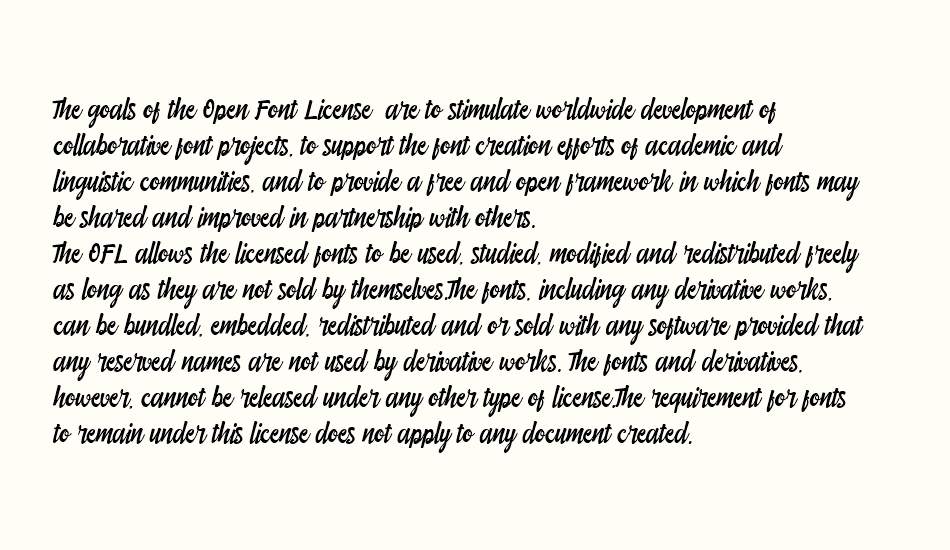 The goals of the Open Font License are to stimulate worldwide development of collaborative font projects, to support the font creation efforts of academic and linguistic communities, and to provide a free and open framework in which fonts may be shared and improved in partnership with others.
The OFL allows the licensed fonts to be used, studied, modified and redistributed freely as long as they are not sold by themselves.The fonts, including any derivative works, can be bundled, embedded, redistributed and or sold with any software provided that any reserved names are not used by derivative works. The fonts and derivatives, however, cannot be released under any other type of license.The requirement for fonts to remain under this license does not apply to any document created.